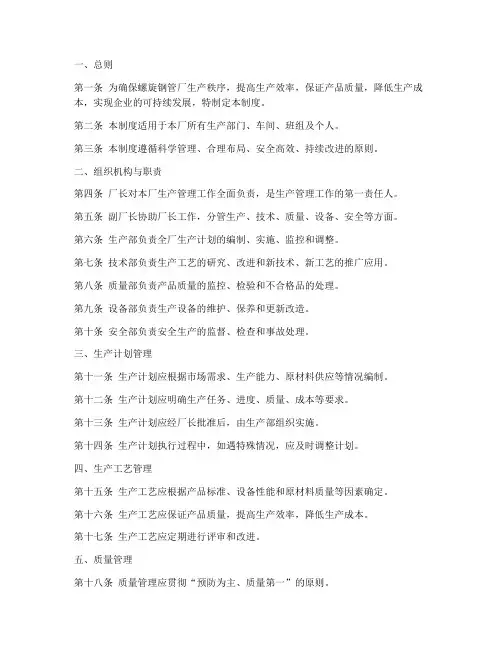 一、总则

第一条 为确保螺旋钢管厂生产秩序，提高生产效率，保证产品质量，降低生产成本，实现企业的可持续发展，特制定本制度。

第二条 本制度适用于本厂所有生产部门、车间、班组及个人。

第三条 本制度遵循科学管理、合理布局、安全高效、持续改进的原则。

二、组织机构与职责

第四条 厂长对本厂生产管理工作全面负责，是生产管理工作的第一责任人。

第五条 副厂长协助厂长工作，分管生产、技术、质量、设备、安全等方面。

第六条 生产部负责全厂生产计划的编制、实施、监控和调整。

第七条 技术部负责生产工艺的研究、改进和新技术、新工艺的推广应用。

第八条 质量部负责产品质量的监控、检验和不合格品的处理。

第九条 设备部负责生产设备的维护、保养和更新改造。

第十条 安全部负责安全生产的监督、检查和事故处理。

三、生产计划管理

第十一条 生产计划应根据市场需求、生产能力、原材料供应等情况编制。

第十二条 生产计划应明确生产任务、进度、质量、成本等要求。

第十三条 生产计划应经厂长批准后，由生产部组织实施。

第十四条 生产计划执行过程中，如遇特殊情况，应及时调整计划。

四、生产工艺管理

第十五条 生产工艺应根据产品标准、设备性能和原材料质量等因素确定。

第十六条 生产工艺应保证产品质量，提高生产效率，降低生产成本。

第十七条 生产工艺应定期进行评审和改进。

五、质量管理

第十八条 质量管理应贯彻“预防为主、质量第一”的原则。